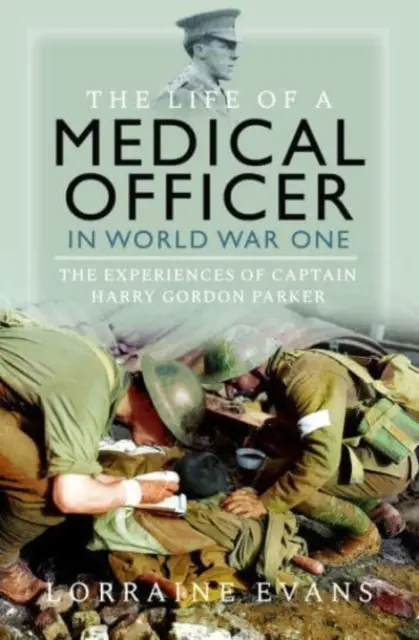 THE LIFE OF A
MEDICAL
OFFICER
IN WORLD WAR ONE

THE EXPERIENCES OF CAPTAIN
HARRY GORDON PARKER

LORRAINE EVANS